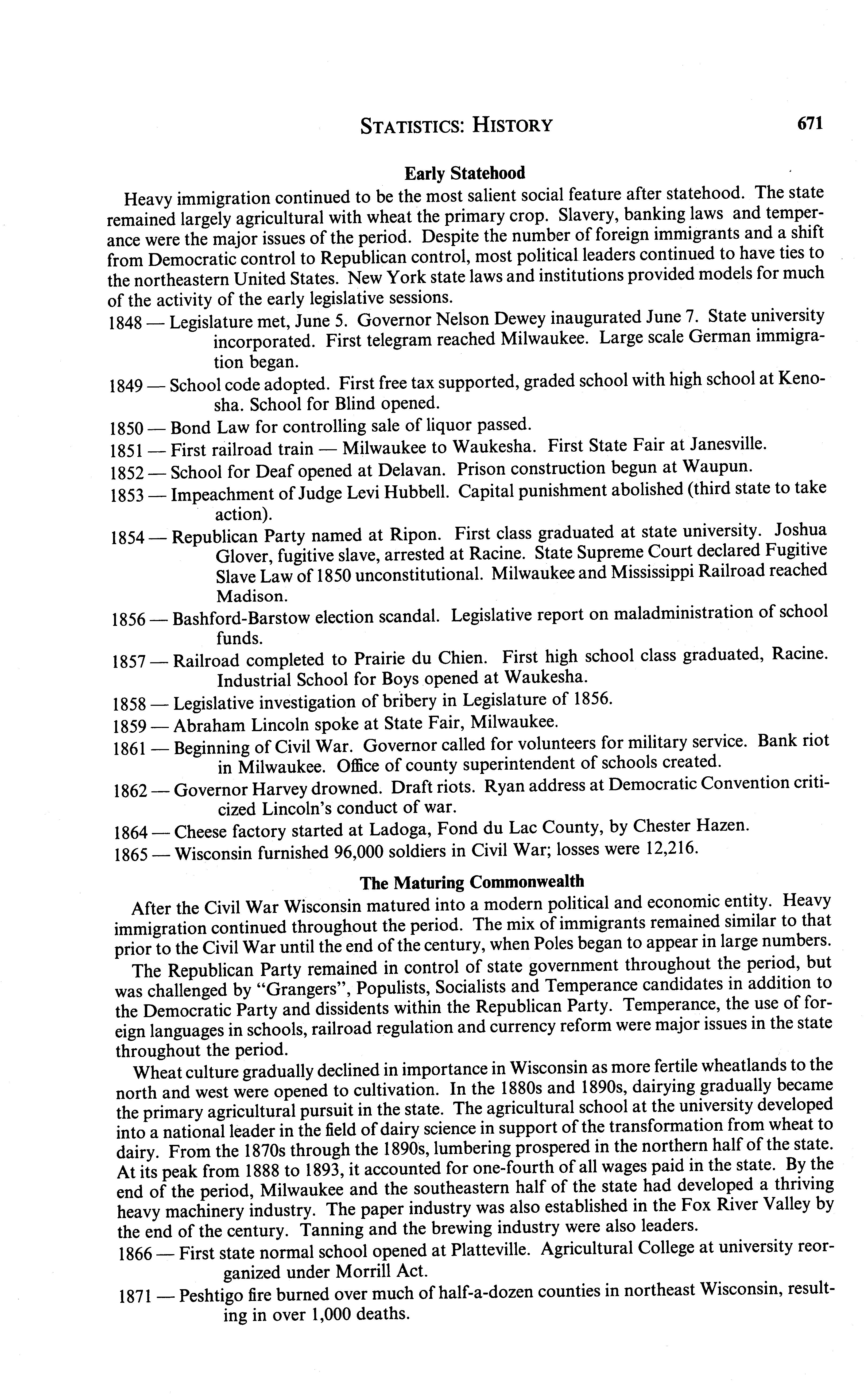 STATISTICS: HISTORY 671

Early Statehood

Heavy immigration continued to be the most salient social feature after statehood. The state remained largely agricultural with wheat the primary crop. Slavery, banking laws and temperance were the major issues of the period. Despite the number of foreign immigrants and a shift from Democratic control to Republican control, most political leaders continued to have ties to the northeastern United States. New York state laws and institutions provided models for much of the activity of the early legislative sessions.

1848 — Legislature met, June 5. Governor Nelson Dewey inaugurated June 7. State university incorporated. First telegram reached Milwaukee. Large scale German immigration began.

1849 — School code adopted. First free tax supported, graded school with high school at Kenosha. School for Blind opened.

1850 — Bond Law for controlling sale of liquor passed.

1851 — First railroad train — Milwaukee to Waukesha. First State Fair at Janesville.

1852 — School for Deaf opened at Delavan. Prison construction begun at Waupun.

1853 — Impeachment of Judge Levi Hubbell. Capital punishment abolished (third state to take action).

1854 — Republican Party named at Ripon. First class graduated at state university. Joshua Glover, fugitive slave, arrested at Racine. State Supreme Court declared Fugitive Slave Law of 1850 unconstitutional. Milwaukee and Mississippi Railroad reached Madison.

1856 — Bashford-Barstow election scandal. Legislative report on maladministration of school funds.

1857 — Railroad completed to Prairie du Chien. First high school class graduated, Racine. Industrial School for Boys opened at Waukesha.

1858 — Legislative investigation of bribery in Legislature of 1856.

1859 — Abraham Lincoln spoke at State Fair, Milwaukee.

1861 — Beginning of Civil War. Governor called for volunteers for military service. Bank riot in Milwaukee. Office of county superintendent of schools created.

1862 — Governor Harvey drowned. Draft riots. Ryan address at Democratic Convention criticized Lincoln's conduct of war.

1864 — Cheese factory started at Ladoga, Fond du Lac County, by Chester Hazen.

1865 — Wisconsin furnished 96,000 soldiers in Civil War; losses were 12,216.

The Maturing Commonwealth

After the Civil War Wisconsin matured into a modern political and economic entity. Heavy immigration continued throughout the period. The mix of immigrants remained similar to that prior to the Civil War until the end of the century, when Poles began to appear in large numbers.

The Republican Party remained in control of state government throughout the period, but was challenged by "Grangers", Populists, Socialists and Temperance candidates in addition to the Democratic Party and dissidents within the Republican Party. Temperance, the use of foreign languages in schools, railroad regulation and currency reform were major issues in the state throughout the period.

Wheat culture gradually declined in importance in Wisconsin as more fertile wheatlands to the north and west were opened to cultivation. In the 1880s and 1890s, dairying gradually became the primary agricultural pursuit in the state. The agricultural school at the university developed into a national leader in the field of dairy science in support of the transformation from wheat to dairy. From the 1870s through the 1890s, lumbering prospered in the northern half of the state. At its peak from 1888 to 1893, it accounted for one-fourth of all wages paid in the state. By the end of the period, Milwaukee and the southeastern half of the state had developed a thriving heavy machinery industry. The paper industry was also established in the Fox River Valley by the end of the century. Tanning and the brewing industry were also leaders.

1866 — First state normal school opened at Platteville. Agricultural College at university reorganized under Morrill Act.

1871 — Peshtigo fire burned over much of half-a-dozen counties in northeast Wisconsin, resulting in over 1,000 deaths.